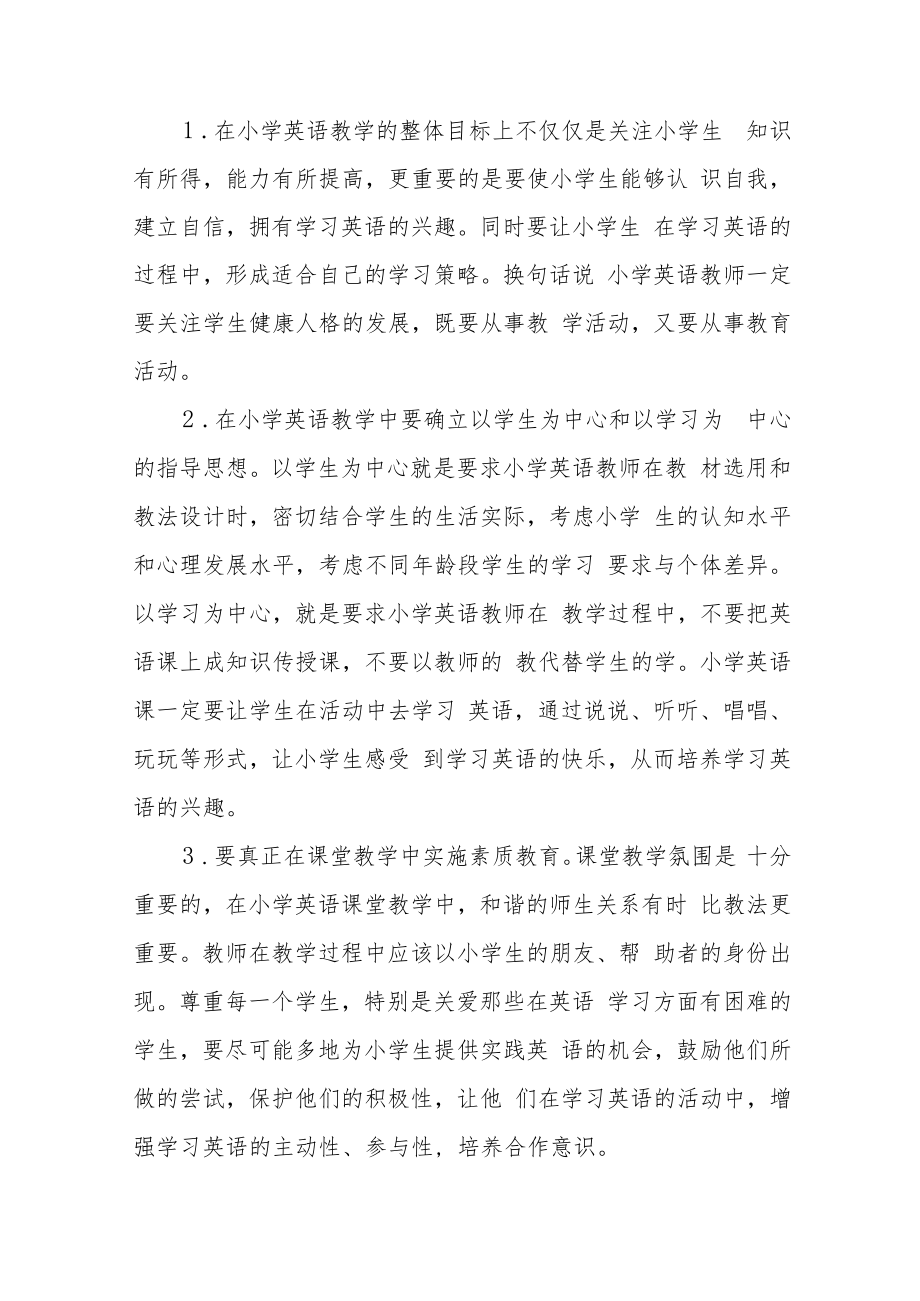 1．在小学英语教学的整体目标上不仅仅是关注小学生 知识有所得，能力有所提高，更重要的是要使小学生能够认 识自我，建立自信，拥有学习英语的兴趣。同时要让小学生 在学习英语的过程中，形成适合自己的学习策略。换句话说 小学英语教师一定要关注学生健康人格的发展，既要从事教 学活动，又要从事教育活动。

2．在小学英语教学中要确立以学生为中心和以学习为 中心的指导思想。以学生为中心就是要求小学英语教师在教 材选用和教法设计时，密切结合学生的生活实际，考虑小学 生的认知水平和心理发展水平，考虑不同年龄段学生的学习 要求与个体差异。以学习为中心，就是要求小学英语教师在 教学过程中，不要把英语课上成知识传授课，不要以教师的 教代替学生的学。小学英语课一定要让学生在活动中去学习 英语，通过说说、听听、唱唱、玩玩等形式，让小学生感受 到学习英语的快乐，从而培养学习英语的兴趣。

3．要真正在课堂教学中实施素质教育。课堂教学氛围是 十分重要的，在小学英语课堂教学中，和谐的师生关系有时 比教法更重要。教师在教学过程中应该以小学生的朋友、帮 助者的身份出现。尊重每一个学生，特别是关爱那些在英语 学习方面有困难的学生，要尽可能多地为小学生提供实践英 语的机会，鼓励他们所做的尝试，保护他们的积极性，让他 们在学习英语的活动中，增强学习英语的主动性、参与性，培养合作意识。